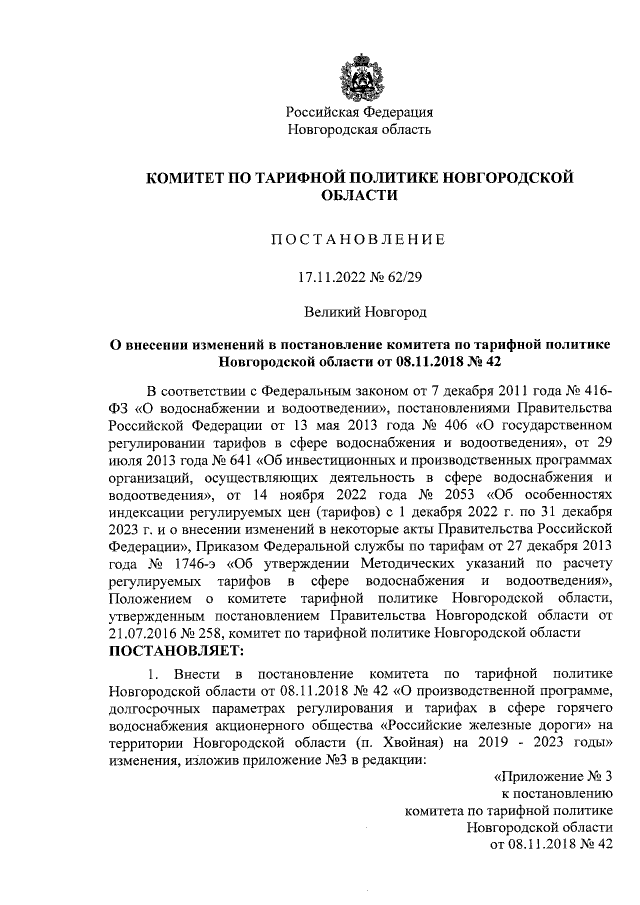 Российская Федерация
Новгородская область

КОМИТЕТ ПО ТАРИФНОЙ ПОЛИТИКЕ НОВГОРОДСКОЙ ОБЛАСТИ

ПОСТАНОВЛЕНИЕ

17.11.2022 № 62/29

Великий Новгород

О внесении изменений в постановление комитета по тарифной политике Новгородской области от 08.11.2018 № 42

В соответствии с Федеральным законом от 7 декабря 2011 года № 416-ФЗ «О водоснабжении и водоотведении», постановлениями Правительства Российской Федерации от 13 мая 2013 года № 406 «О государственном регулировании тарифов в сфере водоснабжения и водоотведения», от 29 июля 2013 года № 641 «Об инвестиционных и производственных программах организаций, осуществляющих деятельность в сфере водоснабжения и водоотведения», от 14 ноября 2022 года № 2053 «Об особенностях индексации регулируемых цен (тарифов) с 1 декабря 2022 г. по 31 декабря 2023 г. и о внесении изменений в некоторые акты Правительства Российской Федерации», Приказом Федеральной службы по тарифам от 27 декабря 2013 года № 1746-э «Об утверждении Методических указаний по расчету регулируемых тарифов в сфере водоснабжения и водоотведения», Положением о комитете тарифной политике Новгородской области, утвержденным постановлением Правительства Новгородской области от 21.07.2016 № 258, комитет по тарифной политике Новгородской области
ПОСТАНОВЛЯЕТ:

1. Внести в постановление комитета по тарифной политике Новгородской области от 08.11.2018 № 42 «О производственной программе, долгосрочных параметрах регулирования и тарифах в сфере горячего водоснабжения акционерного общества «Российские железные дороги» на территории Новгородской области (п. Хвойная) на 2019 - 2023 годы» изменения, изложив приложение №3 в редакции:

«Приложение № 3
к постановлению
комитета по тарифной политике
Новгородской области
от 08.11.2018 № 42